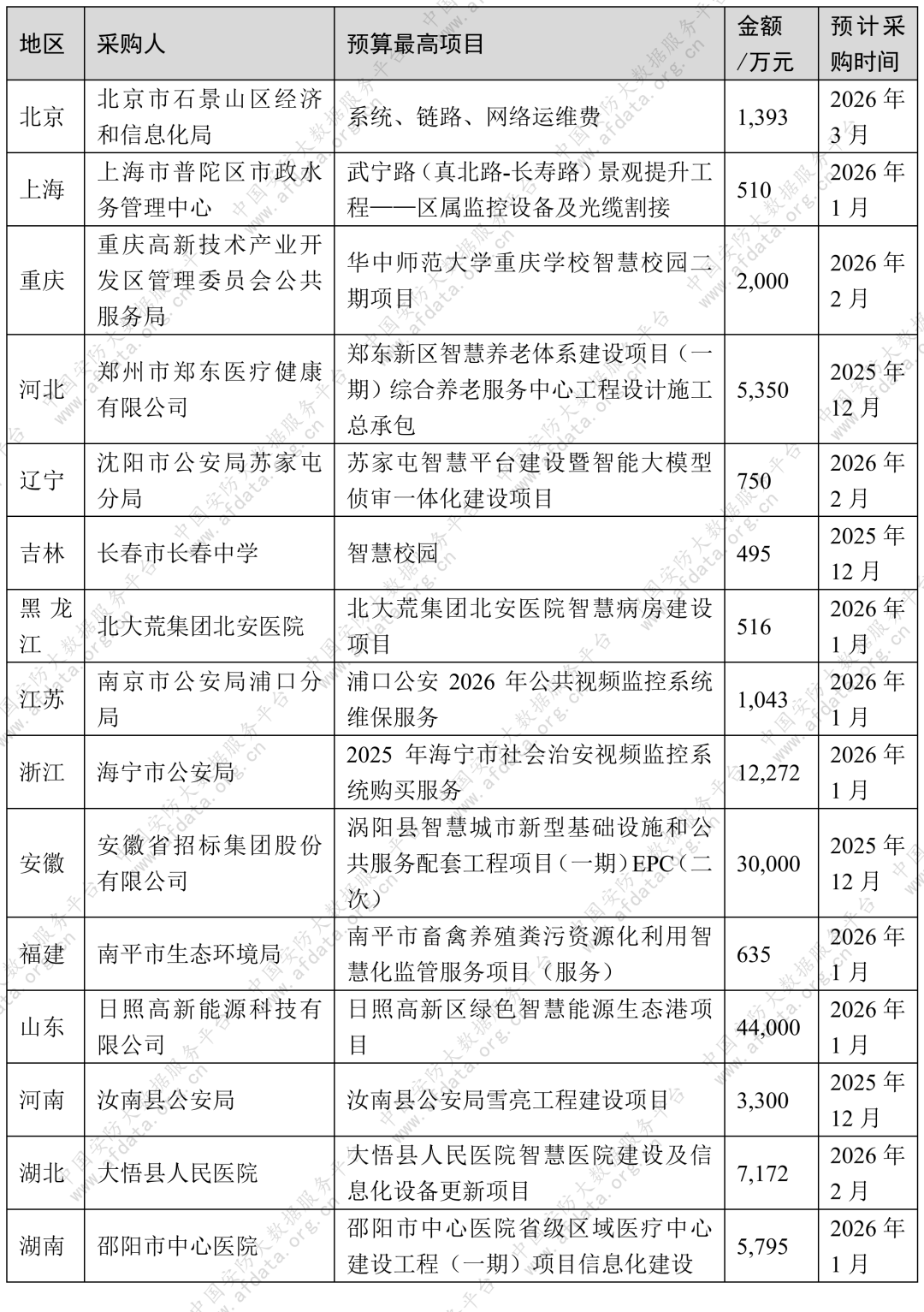 | 地区 | 采购人 | 预算最高项目 | 金额/万元 | 预计采购时间 |
|---|---|---|---|---|
| 北京 | 北京市石景山区经济和信息化局 | 系统、链路、网络运维费 | 1,393 | 2026年3月 |
| 上海 | 上海市普陀区市政水务管理中心 | 武宁路（真北路-长寿路）景观提升工程——区属监控设备及光缆割接 | 510 | 2026年1月 |
| 重庆 | 重庆高新技术产业开发区管理委员会公共服务局 | 华中师范大学重庆学校智慧校园二期项目 | 2,000 | 2026年2月 |
| 河北 | 郑州市郑东医疗健康有限公司 | 郑东新区智慧养老体系建设项目（一期）综合养老服务中心工程设计施工总承包 | 5,350 | 2025年12月 |
| 辽宁 | 沈阳市公安局苏家屯分局 | 苏家屯智慧平台建设暨智能大模型侦审一体化建设项目 | 750 | 2026年2月 |
| 吉林 | 长春市长春中学 | 智慧校园 | 495 | 2025年12月 |
| 黑龙江 | 北大荒集团北安医院 | 北大荒集团北安医院智慧病房建设项目 | 516 | 2026年1月 |
| 江苏 | 南京市公安局浦口分局 | 浦口公安 2026 年公共视频监控系统维保服务 | 1,043 | 2026年1月 |
| 浙江 | 海宁市公安局 | 2025 年海宁市社会治安视频监控系统购买服务 | 12,272 | 2026年1月 |
| 安徽 | 安徽省招标集团股份有限公司 | 涡阳县智慧城市新型基础设施和公共服务配套工程项目（一期）EPC（二次） | 30,000 | 2025年12月 |
| 福建 | 南平市生态环境局 | 南平市畜禽养殖粪污资源化利用智慧化监管服务项目（服务） | 635 | 2026年1月 |
| 山东 | 日照高新能源科技有限公司 | 日照高新区绿色智慧能源生态港项目 | 44,000 | 2026年1月 |
| 河南 | 汝南县公安局 | 汝南县公安局雪亮工程建设项目 | 3,300 | 2025年12月 |
| 湖北 | 大悟县人民医院 | 大悟县人民医院智慧医院建设及信息化设备更新项目 | 7,172 | 2026年2月 |
| 湖南 | 邵阳市中心医院 | 邵阳市中心医院省级区域医疗中心建设工程（一期）项目信息化建设 | 5,795 | 2026年1月 |

中国安防大数据服务平台 www.afdata.org.cn